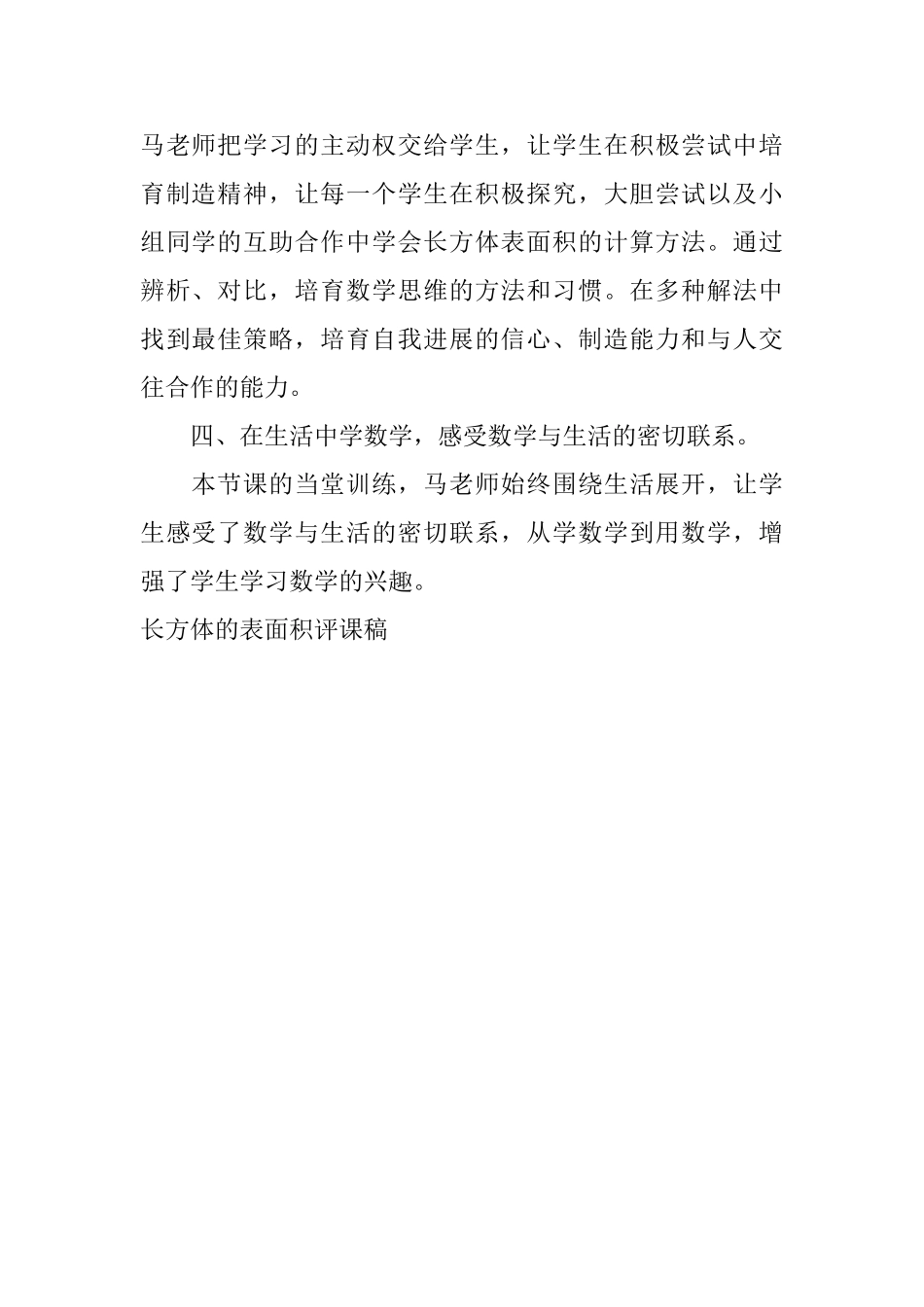 马老师把学习的主动权交给学生，让学生在积极尝试中培育制造精神，让每一个学生在积极探究，大胆尝试以及小组同学的互助合作中学会长方体表面积的计算方法。通过辨析、对比，培育数学思维的方法和习惯。在多种解法中找到最佳策略，培育自我进展的信心、制造能力和与人交往合作的能力。

四、在生活中学数学，感受数学与生活的密切联系。

本节课的当堂训练，马老师始终围绕生活展开，让学生感受了数学与生活的密切联系，从学数学到用数学，增强了学生学习数学的兴趣。

长方体的表面积评课稿